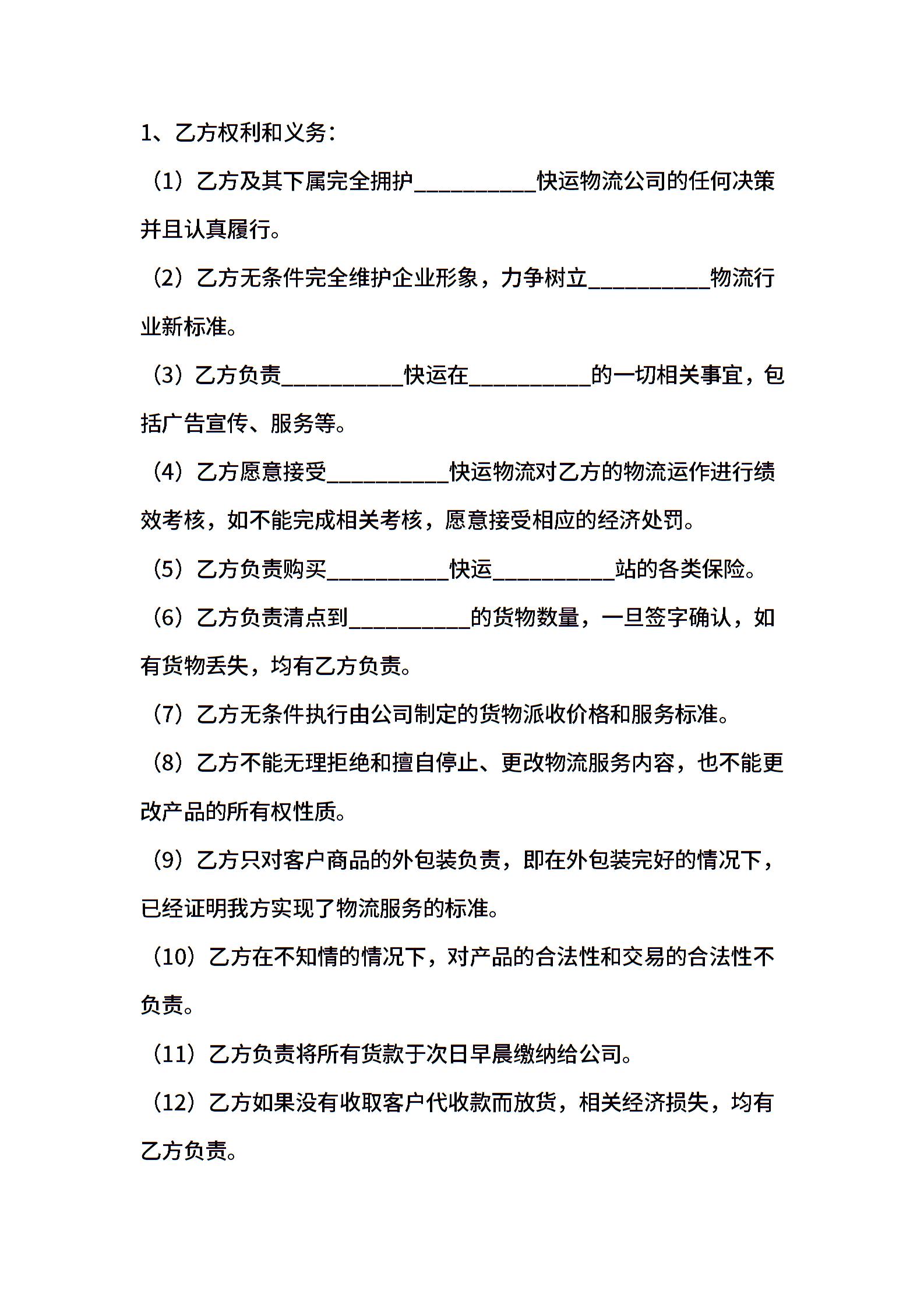 1、乙方权利和义务：

（1）乙方及其下属完全拥护__________快运物流公司的任何决策并且认真履行。

（2）乙方无条件完全维护企业形象，力争树立__________物流行业新标准。

（3）乙方负责__________快运在__________的一切相关事宜，包括广告宣传、服务等。

（4）乙方愿意接受__________快运物流对乙方的物流运作进行绩效考核，如不能完成相关考核，愿意接受相应的经济处罚。

（5）乙方负责购买__________快运__________站的各类保险。

（6）乙方负责清点到__________的货物数量，一旦签字确认，如有货物丢失，均有乙方负责。

（7）乙方无条件执行由公司制定的货物派收价格和服务标准。

（8）乙方不能无理拒绝和擅自停止、更改物流服务内容，也不能更改产品的所有权性质。

（9）乙方只对客户商品的外包装负责，即在外包装完好的情况下，已经证明我方实现了物流服务的标准。

（10）乙方在不知情的情况下，对产品的合法性和交易的合法性不负责。

（11）乙方负责将所有货款于次日早晨缴纳给公司。

（12）乙方如果没有收取客户代收款而放货，相关经济损失，均有乙方负责。